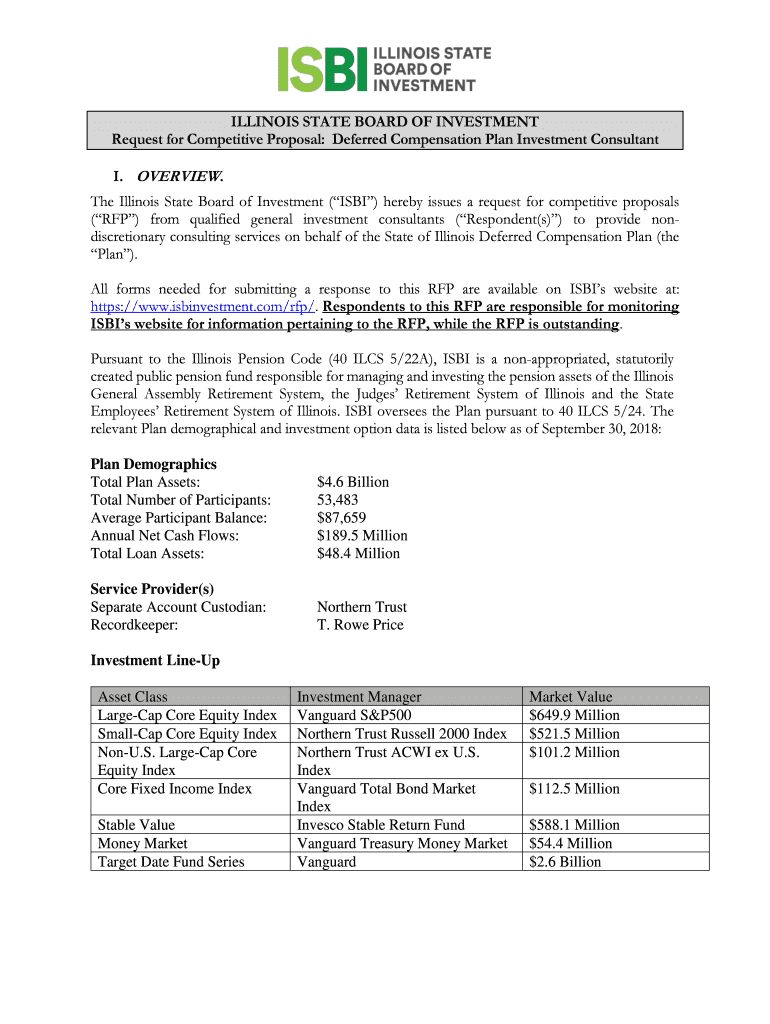 ISBI ILLINOIS STATE BOARD OF INVESTMENT

ILLINOIS STATE BOARD OF INVESTMENT
Request for Competitive Proposal: Deferred Compensation Plan Investment Consultant

I. OVERVIEW.

The Illinois State Board of Investment ("ISBI") hereby issues a request for competitive proposals ("RFP") from qualified general investment consultants ("Respondent(s)") to provide non-discretionary consulting services on behalf of the State of Illinois Deferred Compensation Plan (the "Plan").

All forms needed for submitting a response to this RFP are available on ISBI's website at: https://www.isbinvestment.com/rfp/. Respondents to this RFP are responsible for monitoring ISBI's website for information pertaining to the RFP, while the RFP is outstanding.

Pursuant to the Illinois Pension Code (40 ILCS 5/22A), ISBI is a non-appropriated, statutorily created public pension fund responsible for managing and investing the pension assets of the Illinois General Assembly Retirement System, the Judges' Retirement System of Illinois and the State Employees' Retirement System of Illinois. ISBI oversees the Plan pursuant to 40 ILCS 5/24. The relevant Plan demographical and investment option data is listed below as of September 30, 2018:

Plan Demographics
Total Plan Assets: $4.6 Billion
Total Number of Participants: 53,483
Average Participant Balance: $87,659
Annual Net Cash Flows: $189.5 Million
Total Loan Assets: $48.4 Million

Service Provider(s)
Separate Account Custodian: Northern Trust
Recordkeeper: T. Rowe Price

Investment Line-Up

| Asset Class | Investment Manager | Market Value |
|---|---|---|
| Large-Cap Core Equity Index | Vanguard S&P500 | $649.9 Million |
| Small-Cap Core Equity Index | Northern Trust Russell 2000 Index | $521.5 Million |
| Non-U.S. Large-Cap Core Equity Index | Northern Trust ACWI ex U.S. Index | $101.2 Million |
| Core Fixed Income Index | Vanguard Total Bond Market Index | $112.5 Million |
| Stable Value | Invesco Stable Return Fund | $588.1 Million |
| Money Market | Vanguard Treasury Money Market | $54.4 Million |
| Target Date Fund Series | Vanguard | $2.6 Billion |